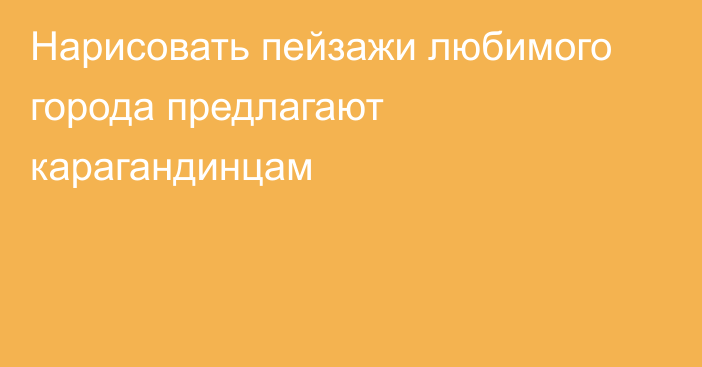 Нарисовать пейзажи любимого города предлагают карагандинцам